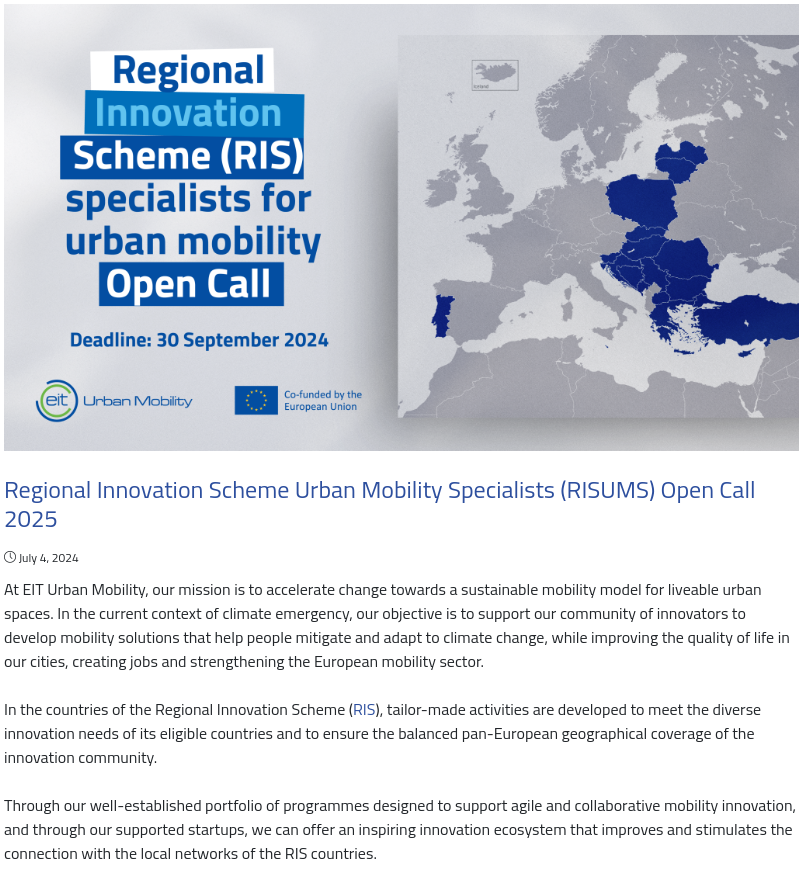 Regional Innovation Scheme (RIS) specialists for urban mobility Open Call

Deadline: 30 September 2024

eit Urban Mobility

Co-funded by the European Union

Iceland

Regional Innovation Scheme Urban Mobility Specialists (RISUMS) Open Call 2025

July 4, 2024

At EIT Urban Mobility, our mission is to accelerate change towards a sustainable mobility model for liveable urban spaces. In the current context of climate emergency, our objective is to support our community of innovators to develop mobility solutions that help people mitigate and adapt to climate change, while improving the quality of life in our cities, creating jobs and strengthening the European mobility sector.

In the countries of the Regional Innovation Scheme (RIS), tailor-made activities are developed to meet the diverse innovation needs of its eligible countries and to ensure the balanced pan-European geographical coverage of the innovation community.

Through our well-established portfolio of programmes designed to support agile and collaborative mobility innovation, and through our supported startups, we can offer an inspiring innovation ecosystem that improves and stimulates the connection with the local networks of the RIS countries.